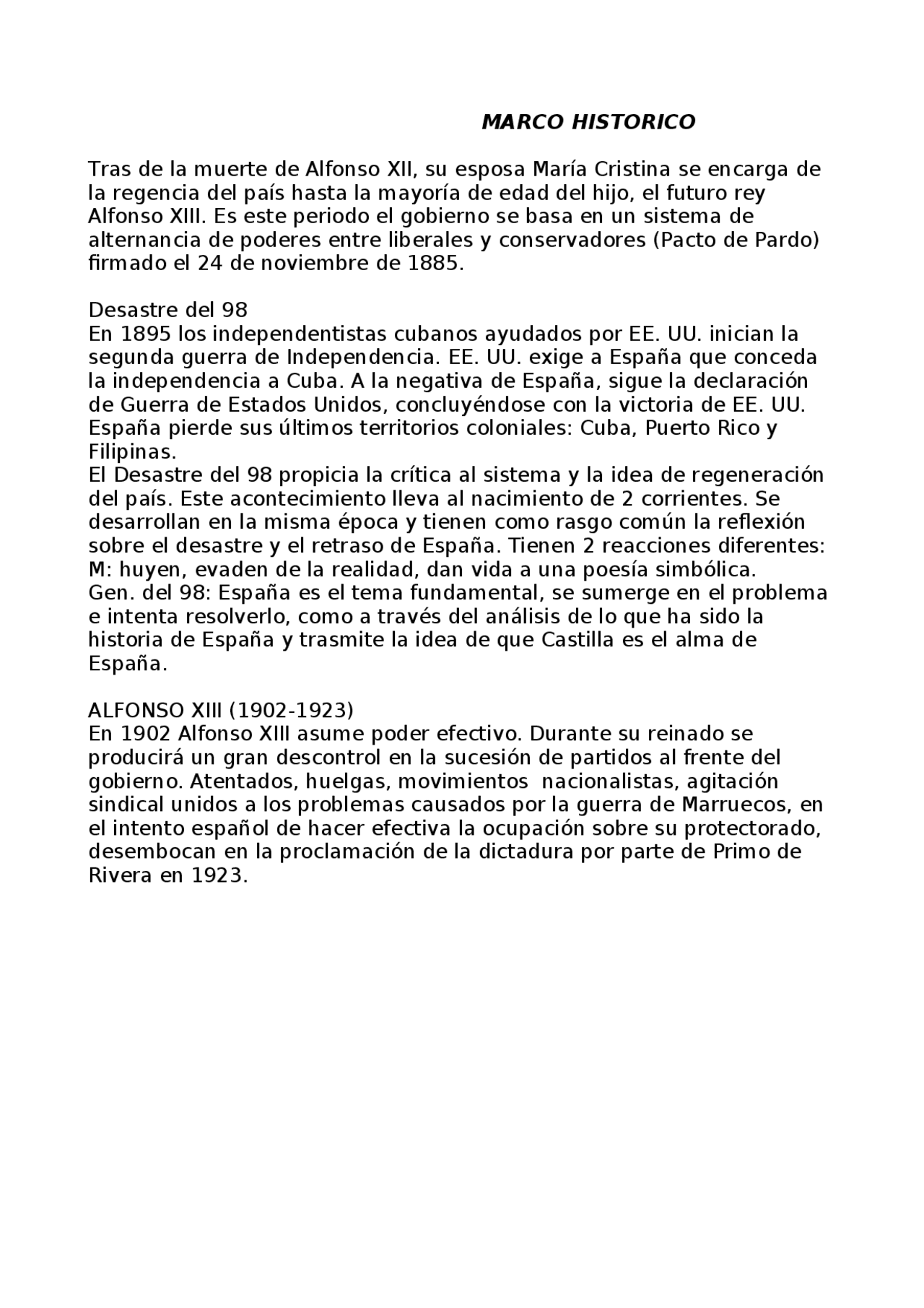 MARCO HISTORICO

Tras de la muerte de Alfonso XII, su esposa María Cristina se encarga de la regencia del país hasta la mayoría de edad del hijo, el futuro rey Alfonso XIII. Es este periodo el gobierno se basa en un sistema de alternancia de poderes entre liberales y conservadores (Pacto de Pardo) firmado el 24 de noviembre de 1885.

Desastre del 98
En 1895 los independentistas cubanos ayudados por EE. UU. inician la segunda guerra de Independencia. EE. UU. exige a España que conceda la independencia a Cuba. A la negativa de España, sigue la declaración de Guerra de Estados Unidos, concluyéndose con la victoria de EE. UU. España pierde sus últimos territorios coloniales: Cuba, Puerto Rico y Filipinas.
El Desastre del 98 propicia la crítica al sistema y la idea de regeneración del país. Este acontecimiento lleva al nacimiento de 2 corrientes. Se desarrollan en la misma época y tienen como rasgo común la reflexión sobre el desastre y el retraso de España. Tienen 2 reacciones diferentes:
M: huyen, evaden de la realidad, dan vida a una poesía simbólica.
Gen. del 98: España es el tema fundamental, se sumerge en el problema e intenta resolverlo, como a través del análisis de lo que ha sido la historia de España y trasmite la idea de que Castilla es el alma de España.

ALFONSO XIII (1902-1923)
En 1902 Alfonso XIII asume poder efectivo. Durante su reinado se producirá un gran descontrol en la sucesión de partidos al frente del gobierno. Atentados, huelgas, movimientos nacionalistas, agitación sindical unidos a los problemas causados por la guerra de Marruecos, en el intento español de hacer efectiva la ocupación sobre su protectorado, desembocan en la proclamación de la dictadura por parte de Primo de Rivera en 1923.